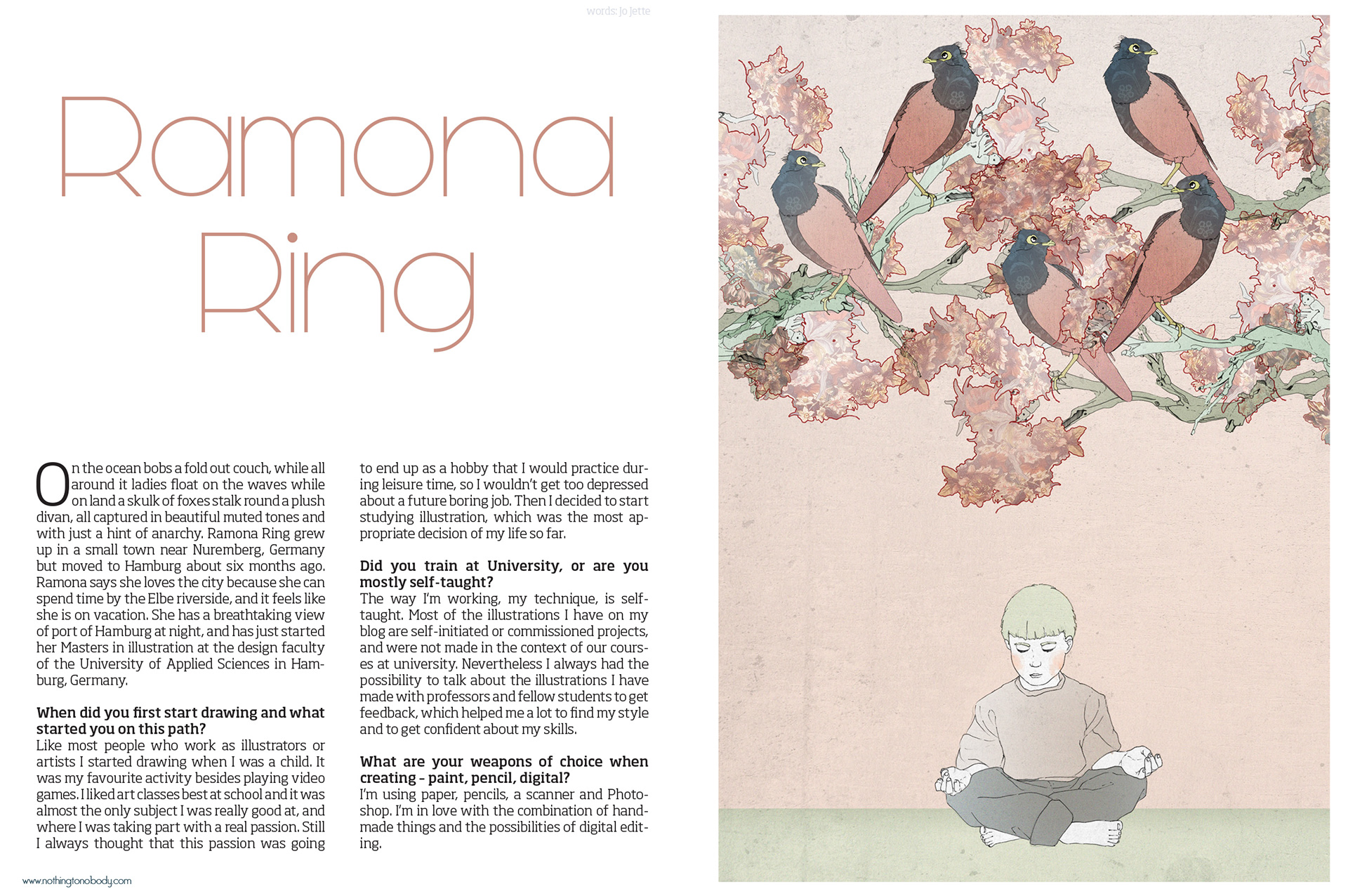 words: Jo Jette

Ramona Ring

On the ocean bobs a fold out couch, while all around it ladies float on the waves while on land a skulk of foxes stalk round a plush divan, all captured in beautiful muted tones and with just a hint of anarchy. Ramona Ring grew up in a small town near Nuremberg, Germany but moved to Hamburg about six months ago. Ramona says she loves the city because she can spend time by the Elbe riverside, and it feels like she is on vacation. She has a breathtaking view of port of Hamburg at night, and has just started her Masters in illustration at the design faculty of the University of Applied Sciences in Hamburg, Germany.

When did you first start drawing and what started you on this path?
Like most people who work as illustrators or artists I started drawing when I was a child. It was my favourite activity besides playing video games. I liked art classes best at school and it was almost the only subject I was really good at, and where I was taking part with a real passion. Still I always thought that this passion was going to end up as a hobby that I would practice during leisure time, so I wouldn't get too depressed about a future boring job. Then I decided to start studying illustration, which was the most appropriate decision of my life so far.

Did you train at University, or are you mostly self-taught?
The way I'm working, my technique, is self-taught. Most of the illustrations I have on my blog are self-initiated or commissioned projects, and were not made in the context of our courses at university. Nevertheless I always had the possibility to talk about the illustrations I have made with professors and fellow students to get feedback, which helped me a lot to find my style and to get confident about my skills.

What are your weapons of choice when creating – paint, pencil, digital?
I'm using paper, pencils, a scanner and Photoshop. I'm in love with the combination of handmade things and the possibilities of digital editing.

www.nothingtonobody.com